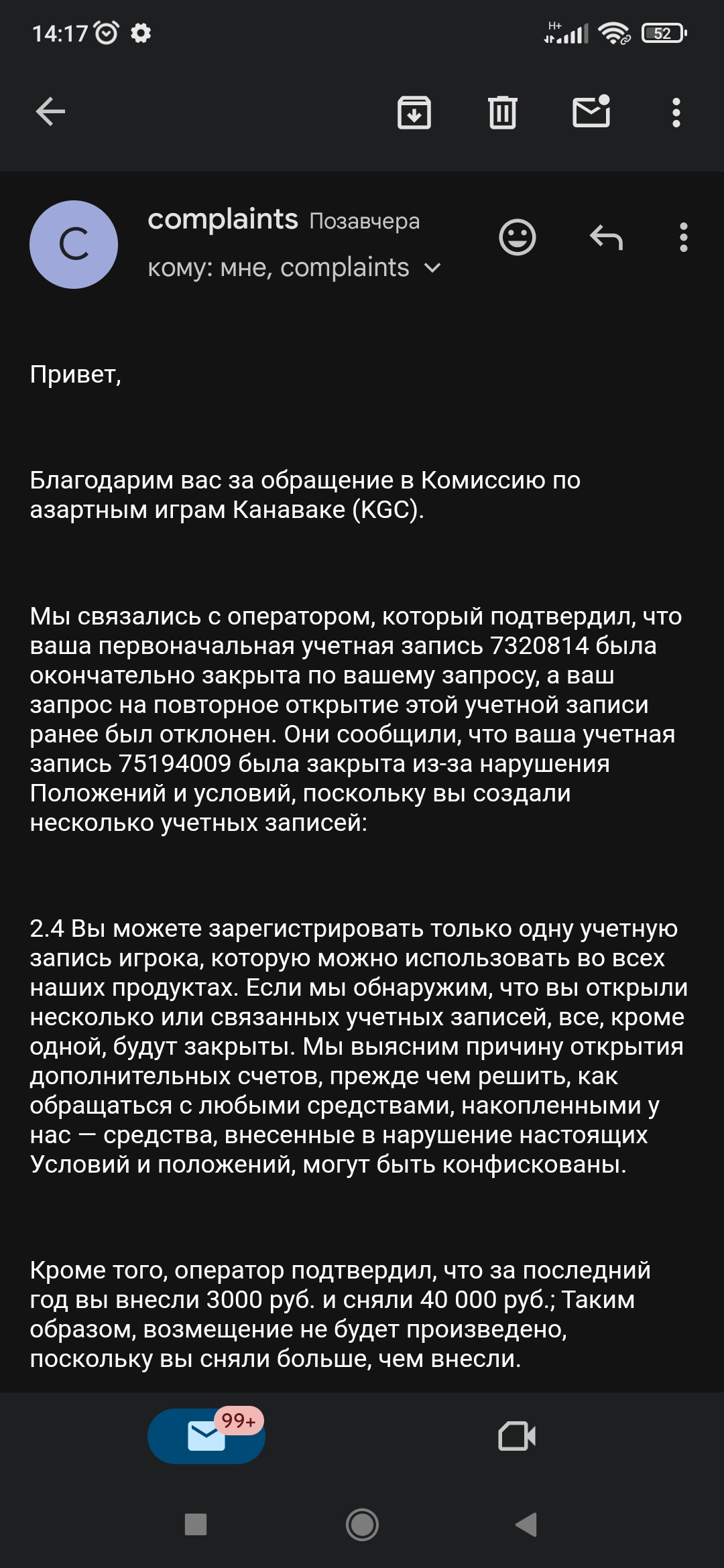 14:17 H+ 52

C
complaints Позавчера
кому: мне, complaints

Привет,

Благодарим вас за обращение в Комиссию по азартным играм Канаваке (KGC).

Мы связались с оператором, который подтвердил, что ваша первоначальная учетная запись 7320814 была окончательно закрыта по вашему запросу, а ваш запрос на повторное открытие этой учетной записи ранее был отклонен. Они сообщили, что ваша учетная запись 75194009 была закрыта из-за нарушения Положений и условий, поскольку вы создали несколько учетных записей:

2.4 Вы можете зарегистрировать только одну учетную запись игрока, которую можно использовать во всех наших продуктах. Если мы обнаружим, что вы открыли несколько или связанных учетных записей, все, кроме одной, будут закрыты. Мы выясним причину открытия дополнительных счетов, прежде чем решить, как обращаться с любыми средствами, накопленными у нас — средства, внесенные в нарушение настоящих Условий и положений, могут быть конфискованы.

Кроме того, оператор подтвердил, что за последний год вы внесли 3000 руб. и сняли 40 000 руб.; Таким образом, возмещение не будет произведено, поскольку вы сняли больше, чем внесли.

99+